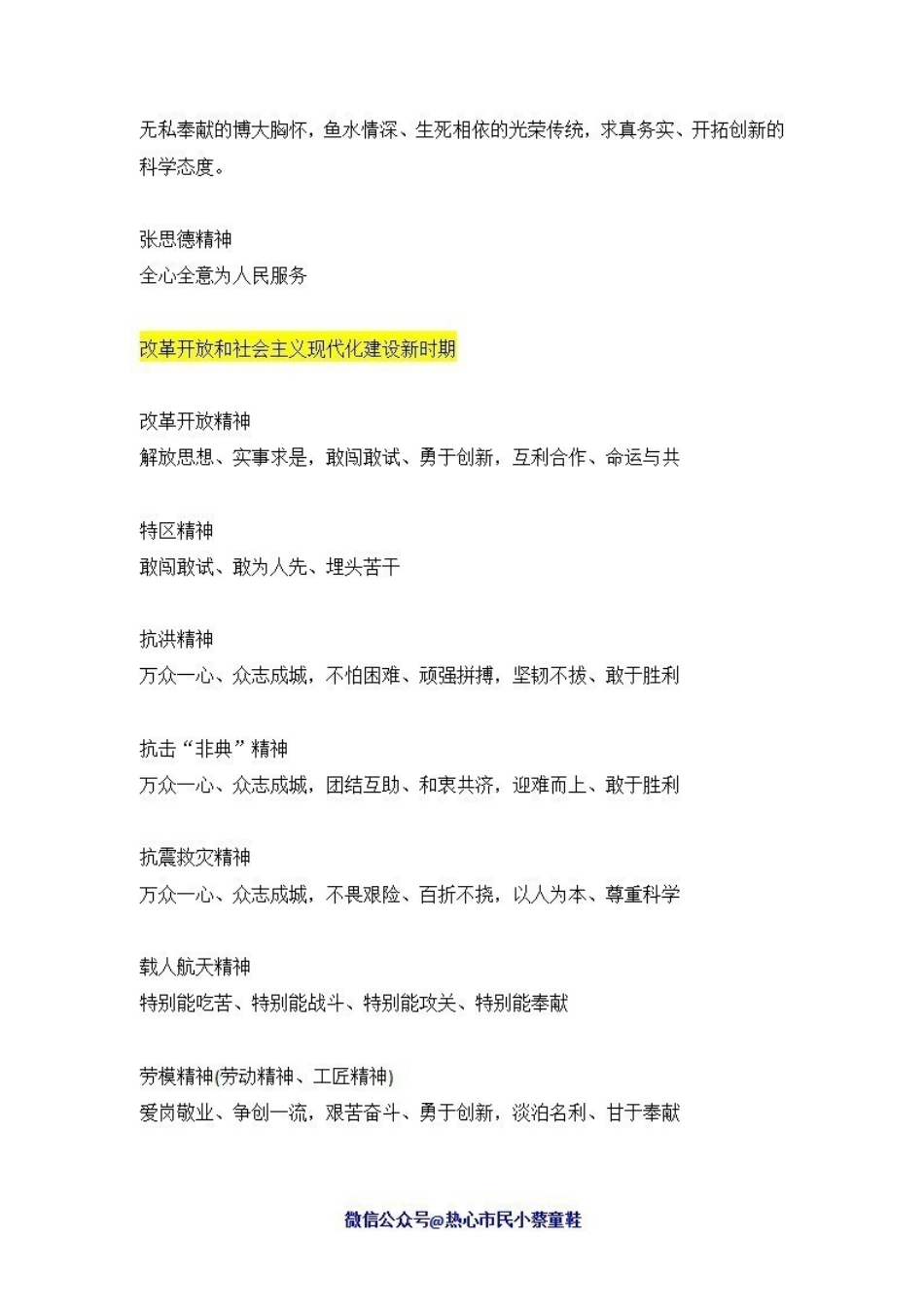 无私奉献的博大胸怀，鱼水情深、生死相依的光荣传统，求真务实、开拓创新的科学态度。

张思德精神
全心全意为人民服务

改革开放和社会主义现代化建设新时期

改革开放精神
解放思想、实事求是，敢闯敢试、勇于创新，互利合作、命运与共

特区精神
敢闯敢试、敢为人先、埋头苦干

抗洪精神
万众一心、众志成城，不怕困难、顽强拼搏，坚韧不拔、敢于胜利

抗击“非典”精神
万众一心、众志成城，团结互助、和衷共济，迎难而上、敢于胜利

抗震救灾精神
万众一心、众志成城，不畏艰险、百折不挠，以人为本、尊重科学

载人航天精神
特别能吃苦、特别能战斗、特别能攻关、特别能奉献

劳模精神(劳动精神、工匠精神)
爱岗敬业、争创一流，艰苦奋斗、勇于创新，淡泊名利、甘于奉献

微信公众号@热心市民小蔡童鞋